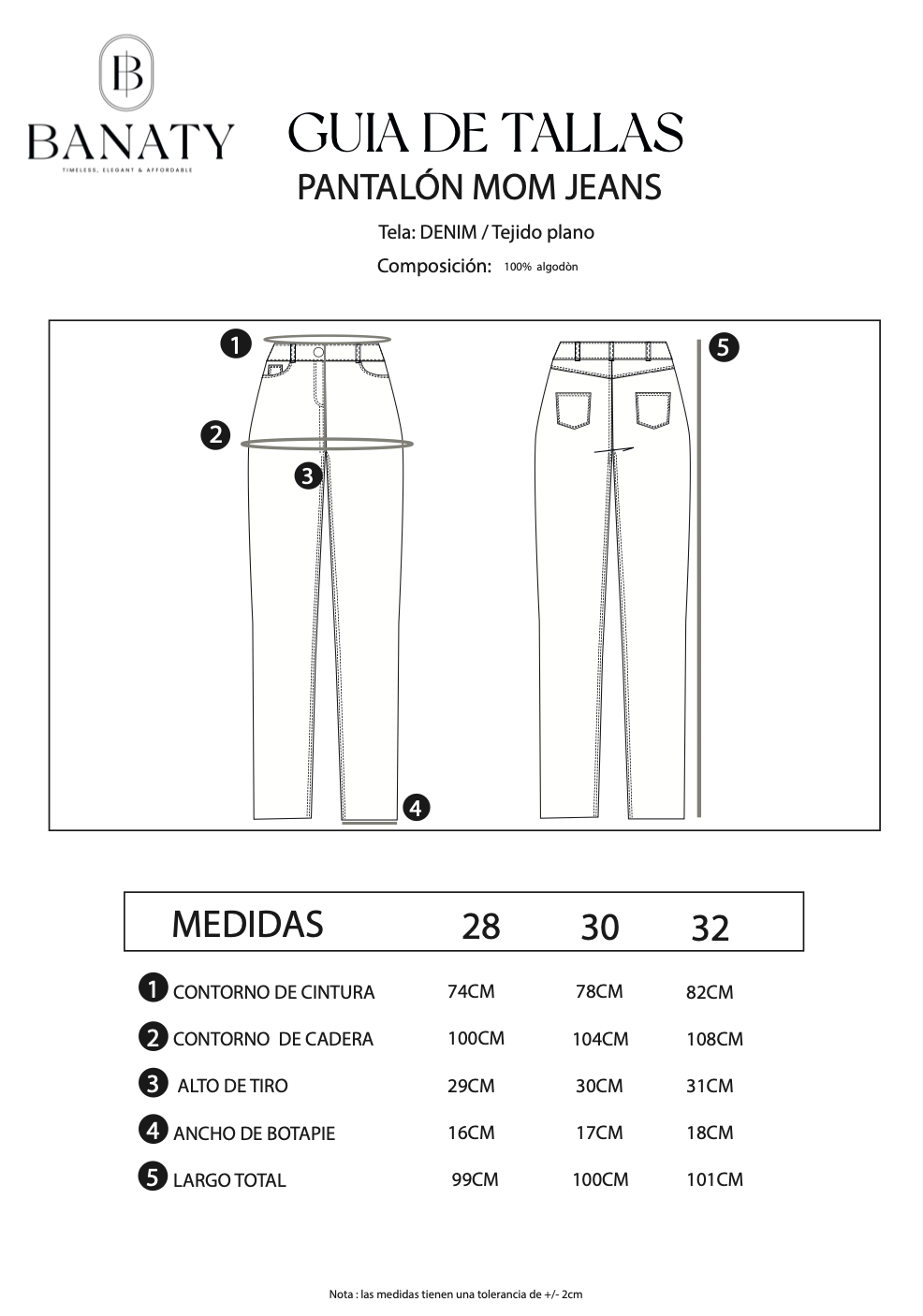 B
BANATY
TIMELESS, ELEGANT & AFFORDABLE

GUIA DE TALLAS
PANTALÓN MOM JEANS

Tela: DENIM / Tejido plano
Composición: 100% algodòn

1
2
3
4
5

| MEDIDAS | 28 | 30 | 32 |
|---|---|---|---|
| 1 CONTORNO DE CINTURA | 74CM | 78CM | 82CM |
| 2 CONTORNO DE CADERA | 100CM | 104CM | 108CM |
| 3 ALTO DE TIRO | 29CM | 30CM | 31CM |
| 4 ANCHO DE BOTAPIE | 16CM | 17CM | 18CM |
| 5 LARGO TOTAL | 99CM | 100CM | 101CM |

Nota : las medidas tienen una tolerancia de +/- 2cm